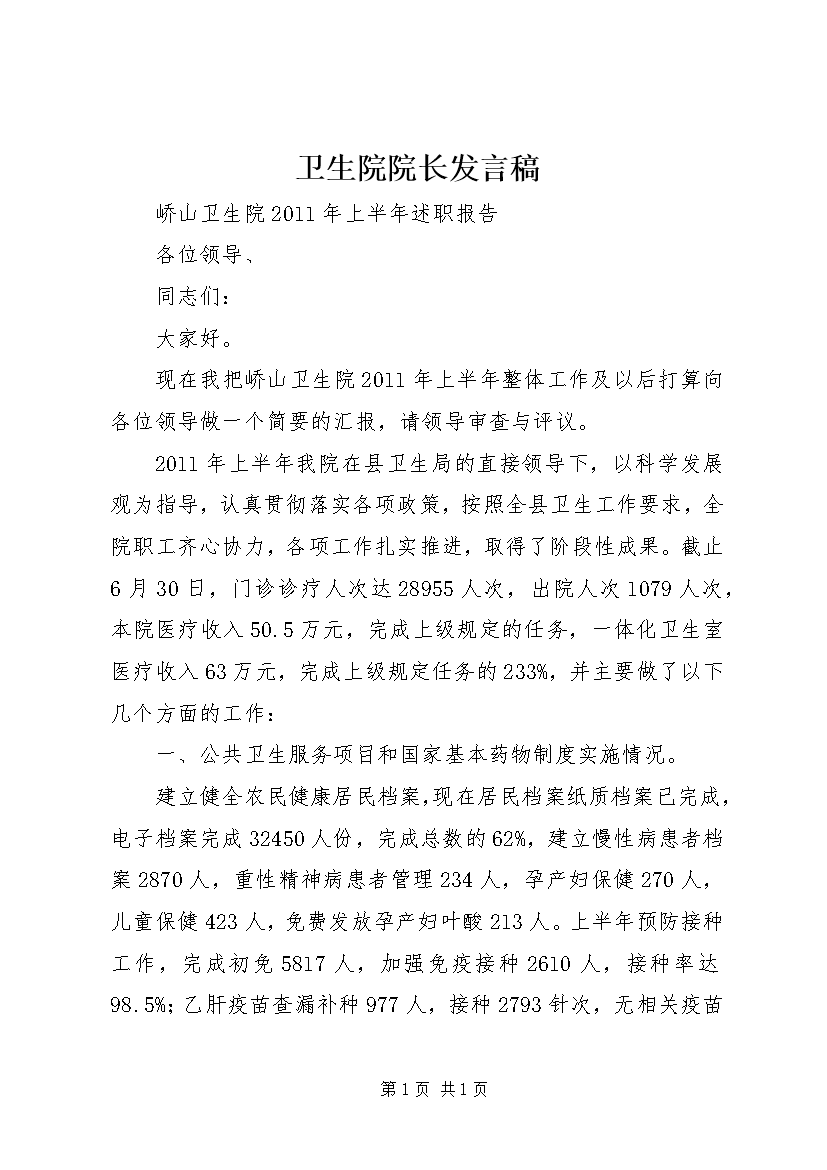 卫生院院长发言稿

峤山卫生院2011年上半年述职报告

各位领导、

同志们：

大家好。

现在我把峤山卫生院2011年上半年整体工作及以后打算向各位领导做一个简要的汇报，请领导审查与评议。

2011年上半年我院在县卫生局的直接领导下，以科学发展观为指导，认真贯彻落实各项政策，按照全县卫生工作要求，全院职工齐心协力，各项工作扎实推进，取得了阶段性成果。截止6月30日，门诊诊疗人次达28955人次，出院人次1079人次，本院医疗收入50.5万元，完成上级规定的任务，一体化卫生室医疗收入63万元，完成上级规定任务的233%，并主要做了以下几个方面的工作：

一、公共卫生服务项目和国家基本药物制度实施情况。

建立健全农民健康居民档案，现在居民档案纸质档案已完成，电子档案完成32450人份，完成总数的62%，建立慢性病患者档案2870人，重性精神病患者管理234人，孕产妇保健270人，儿童保健423人，免费发放孕产妇叶酸213人。上半年预防接种工作，完成初免5817人，加强免疫接种2610人，接种率达98.5%；乙肝疫苗查漏补种977人，接种2793针次，无相关疫苗

第1页 共1页